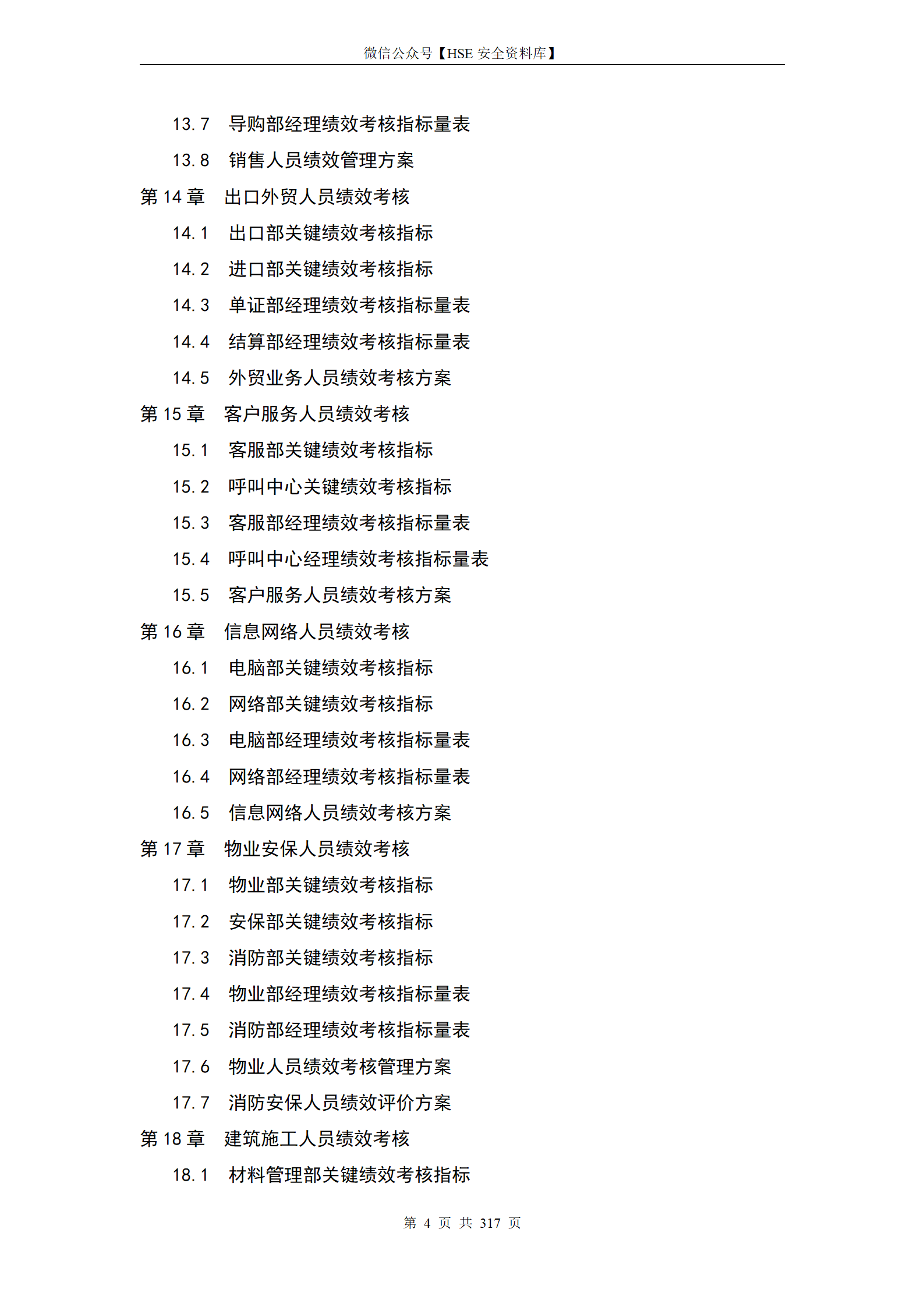 微信公众号【HSE 安全资料库】

13.7　导购部经理绩效考核指标量表
13.8　销售人员绩效管理方案
第 14 章　出口外贸人员绩效考核
14.1　出口部关键绩效考核指标
14.2　进口部关键绩效考核指标
14.3　单证部经理绩效考核指标量表
14.4　结算部经理绩效考核指标量表
14.5　外贸业务人员绩效考核方案
第 15 章　客户服务人员绩效考核
15.1　客服部关键绩效考核指标
15.2　呼叫中心关键绩效考核指标
15.3　客服部经理绩效考核指标量表
15.4　呼叫中心经理绩效考核指标量表
15.5　客户服务人员绩效考核方案
第 16 章　信息网络人员绩效考核
16.1　电脑部关键绩效考核指标
16.2　网络部关键绩效考核指标
16.3　电脑部经理绩效考核指标量表
16.4　网络部经理绩效考核指标量表
16.5　信息网络人员绩效考核方案
第 17 章　物业安保人员绩效考核
17.1　物业部关键绩效考核指标
17.2　安保部关键绩效考核指标
17.3　消防部关键绩效考核指标
17.4　物业部经理绩效考核指标量表
17.5　消防部经理绩效考核指标量表
17.6　物业人员绩效考核管理方案
17.7　消防安保人员绩效评价方案
第 18 章　建筑施工人员绩效考核
18.1　材料管理部关键绩效考核指标

第 4 页 共 317 页